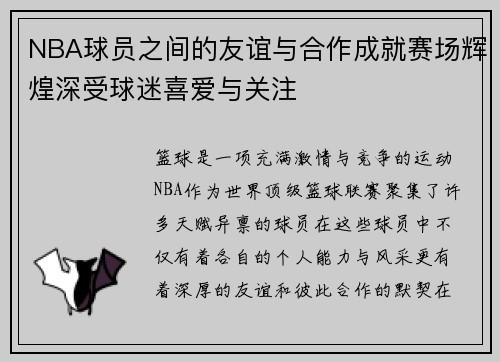 NBA球员之间的友谊与合作成就赛场辉煌深受球迷喜爱与关注

篮球是一项充满激情与竞争的运动NBA作为世界顶级篮球联赛聚集了许多天赋异禀的球员在这些球员中不仅有着各自的个人能力与风采更有着深厚的友谊和彼此合作的默契在